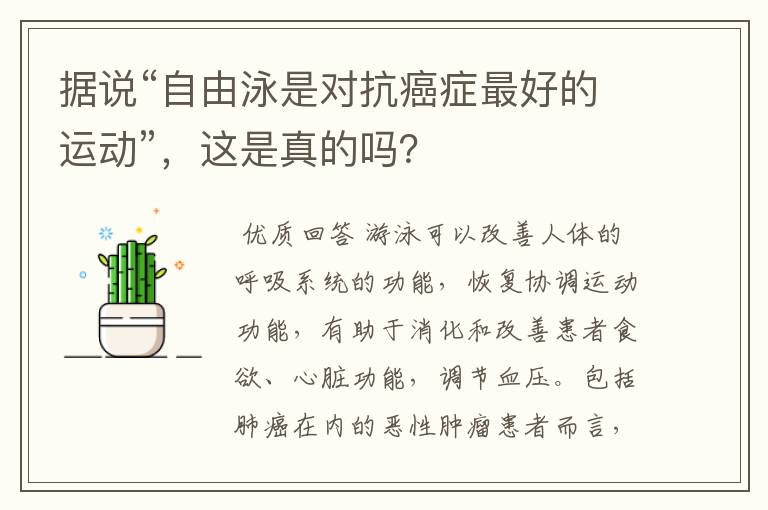 据说“自由泳是对抗癌症最好的运动”，这是真的吗？

优质回答 游泳可以改善人体的呼吸系统的功能，恢复协调运动功能，有助于消化和改善患者食欲、心脏功能，调节血压。包括肺癌在内的恶性肿瘤患者而言，